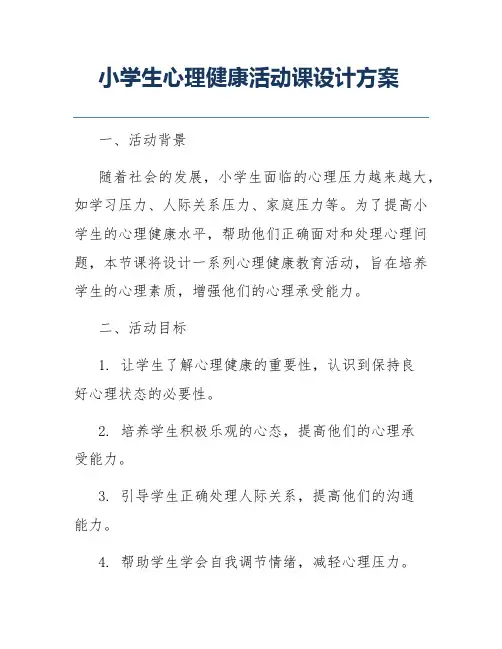 小学生心理健康活动课设计方案

一、活动背景

随着社会的发展，小学生面临的心理压力越来越大，如学习压力、人际关系压力、家庭压力等。为了提高小学生的心理健康水平，帮助他们正确面对和处理心理问题，本节课将设计一系列心理健康教育活动，旨在培养学生的心理素质，增强他们的心理承受能力。

二、活动目标

1. 让学生了解心理健康的重要性，认识到保持良好心理状态的必要性。

2. 培养学生积极乐观的心态，提高他们的心理承受能力。

3. 引导学生正确处理人际关系，提高他们的沟通能力。

4. 帮助学生学会自我调节情绪，减轻心理压力。